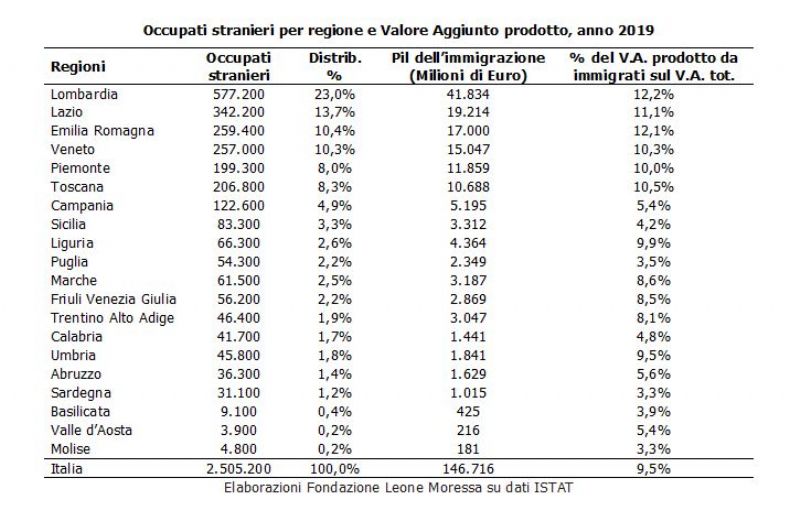 Occupati stranieri per regione e Valore Aggiunto prodotto, anno 2019

| Regioni | Occupati stranieri | Distrib. % | Pil dell'immigrazione (Milioni di Euro) | % del V.A. prodotto da immigrati sul V.A. tot. |
|---|---|---|---|---|
| Lombardia | 577.200 | 23,0% | 41.834 | 12,2% |
| Lazio | 342.200 | 13,7% | 19.214 | 11,1% |
| Emilia Romagna | 259.400 | 10,4% | 17.000 | 12,1% |
| Veneto | 257.000 | 10,3% | 15.047 | 10,3% |
| Piemonte | 199.300 | 8,0% | 11.859 | 10,0% |
| Toscana | 206.800 | 8,3% | 10.688 | 10,5% |
| Campania | 122.600 | 4,9% | 5.195 | 5,4% |
| Sicilia | 83.300 | 3,3% | 3.312 | 4,2% |
| Liguria | 66.300 | 2,6% | 4.364 | 9,9% |
| Puglia | 54.300 | 2,2% | 2.349 | 3,5% |
| Marche | 61.500 | 2,5% | 3.187 | 8,6% |
| Friuli Venezia Giulia | 56.200 | 2,2% | 2.869 | 8,5% |
| Trentino Alto Adige | 46.400 | 1,9% | 3.047 | 8,1% |
| Calabria | 41.700 | 1,7% | 1.441 | 4,8% |
| Umbria | 45.800 | 1,8% | 1.841 | 9,5% |
| Abruzzo | 36.300 | 1,4% | 1.629 | 5,6% |
| Sardegna | 31.100 | 1,2% | 1.015 | 3,3% |
| Basilicata | 9.100 | 0,4% | 425 | 3,9% |
| Valle d'Aosta | 3.900 | 0,2% | 216 | 5,4% |
| Molise | 4.800 | 0,2% | 181 | 3,3% |
| Italia | 2.505.200 | 100,0% | 146.716 | 9,5% |

Elaborazioni Fondazione Leone Moressa su dati ISTAT